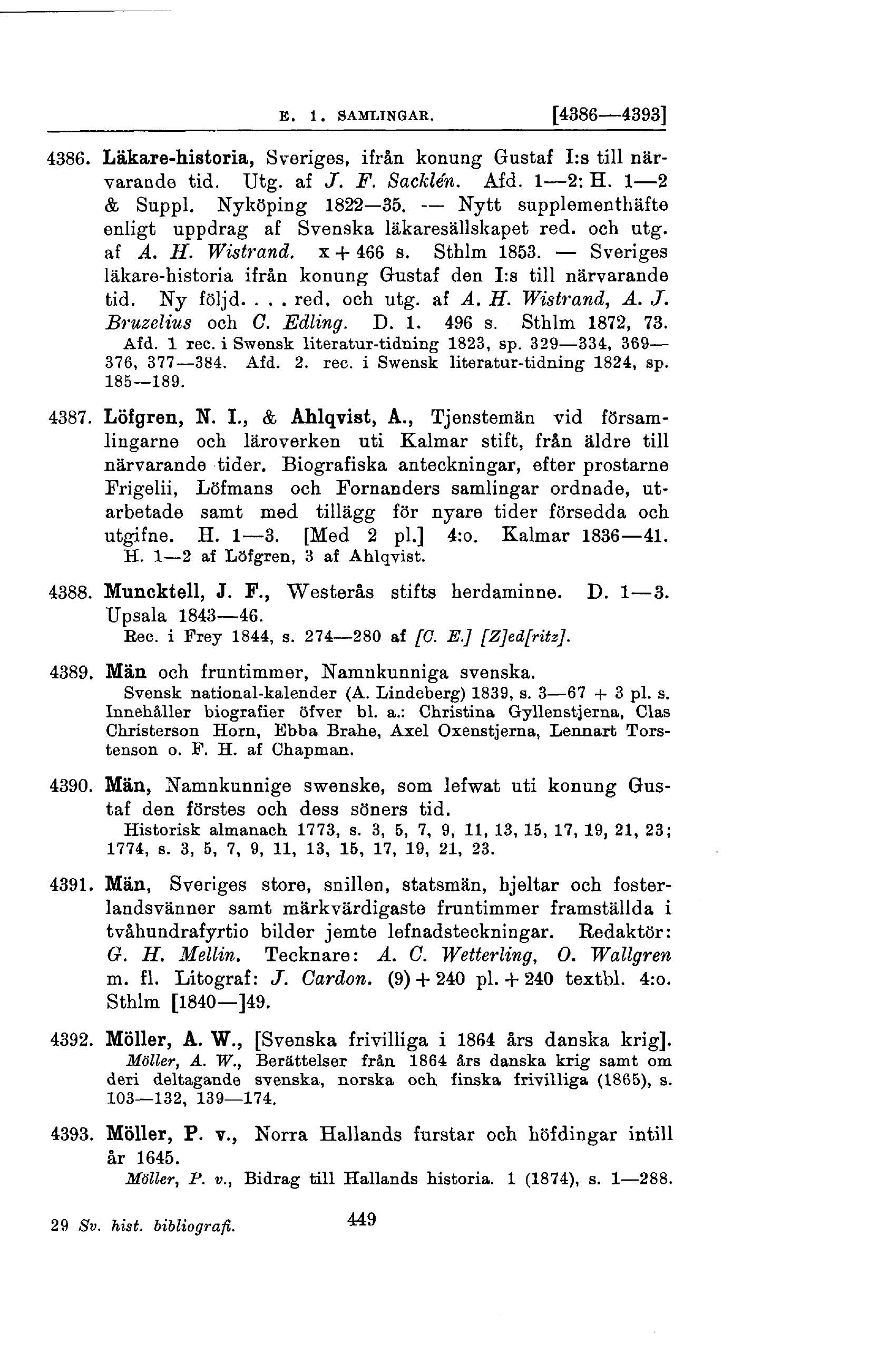 E. 1. SAMLINGAR. [4386—4393]

4386. Läkare-historia, Sveriges, ifrån konung Gustaf I:s till närvarande tid. Utg. af J. F. Sacklén. Afd. 1—2: H. 1—2 & Suppl. Nyköping 1822—35. — Nytt supplementhäfte enligt uppdrag af Svenska läkaresällskapet red. och utg. af A. H. Wistrand. x + 466 s. Sthlm 1853. — Sveriges läkare-historia ifrån konung Gustaf den I:s till närvarande tid. Ny följd. . . . red. och utg. af A. H. Wistrand, A. J. Bruzelius och C. Edling. D. 1. 496 s. Sthlm 1872, 73.
Afd. 1 rec. i Swensk literatur-tidning 1823, sp. 329—334, 369—376, 377—384. Afd. 2. rec. i Swensk literatur-tidning 1824, sp. 185—189.

4387. Löfgren, N. I., & Ahlqvist, A., Tjenstemän vid församlingarne och läroverken uti Kalmar stift, från äldre till närvarande tider. Biografiska anteckningar, efter prostarne Frigelii, Löfmans och Fornanders samlingar ordnade, utarbetade samt med tillägg för nyare tider försedda och utgifne. H. 1—3. [Med 2 pl.] 4:o. Kalmar 1836—41.
H. 1—2 af Löfgren, 3 af Ahlqvist.

4388. Muncktell, J. F., Westerås stifts herdaminne. D. 1—3. Upsala 1843—46.
Rec. i Frey 1844, s. 274—280 af [C. E.] [Z]ed[ritz].

4389. Män och fruntimmer, Namnkunniga svenska.
Svensk national-kalender (A. Lindeberg) 1839, s. 3—67 + 3 pl. s. Innehåller biografier öfver bl. a.: Christina Gyllenstjerna, Clas Christerson Horn, Ebba Brahe, Axel Oxenstjerna, Lennart Torstenson o. F. H. af Chapman.

4390. Män, Namnkunnige swenske, som lefwat uti konung Gustaf den förstes och dess söners tid.
Historisk almanach 1773, s. 3, 5, 7, 9, 11, 13, 15, 17, 19, 21, 23; 1774, s. 3, 5, 7, 9, 11, 13, 15, 17, 19, 21, 23.

4391. Män, Sveriges store, snillen, statsmän, hjeltar och fosterlandsvänner samt märkvärdigaste fruntimmer framställda i tvåhundrafyrtio bilder jemte lefnadsteckningar. Redaktör: G. H. Mellin. Tecknare: A. C. Wetterling, O. Wallgren m. fl. Litograf: J. Cardon. (9) + 240 pl. + 240 textbl. 4:o. Sthlm [1840—]49.

4392. Möller, A. W., [Svenska frivilliga i 1864 års danska krig].
Möller, A. W., Berättelser från 1864 års danska krig samt om deri deltagande svenska, norska och finska frivilliga (1865), s. 103—132, 139—174.

4393. Möller, P. v., Norra Hallands furstar och höfdingar intill år 1645.
Möller, P. v., Bidrag till Hallands historia. 1 (1874), s. 1—288.

29 Sv. hist. bibliografi. 449